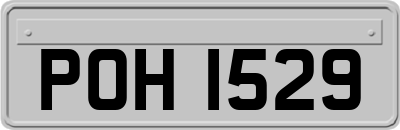 POH 1529